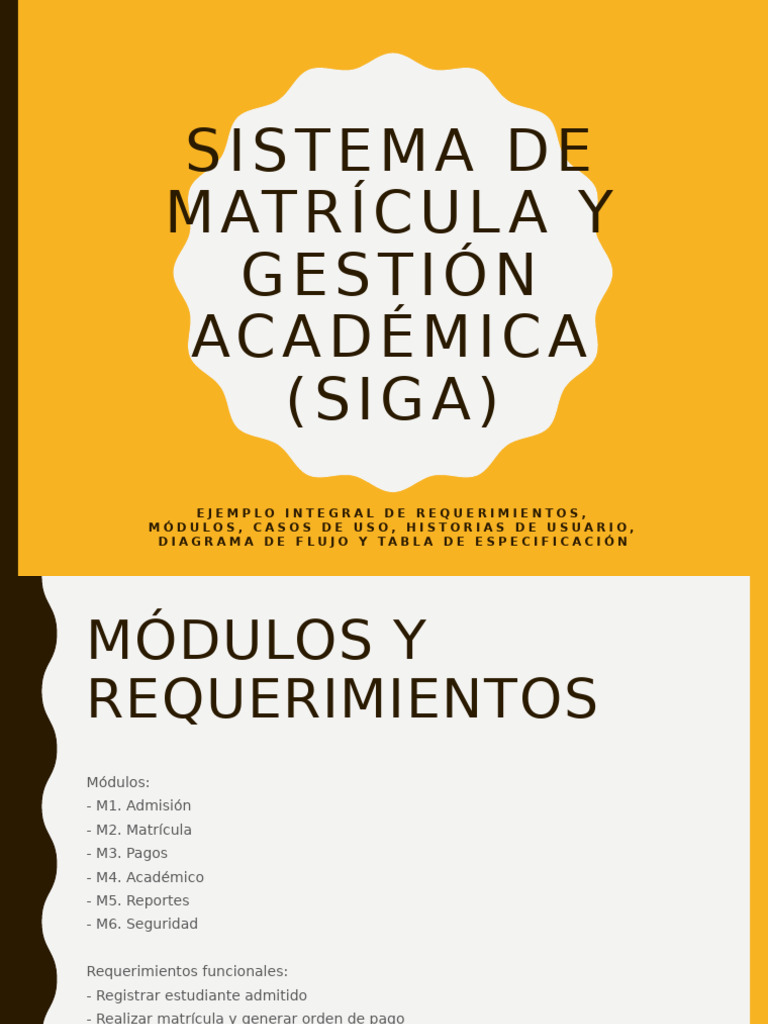 SISTEMA DE MATRÍCULA Y GESTIÓN ACADÉMICA (SIGA)

EJEMPLO INTEGRAL DE REQUERIMIENTOS, MÓDULOS, CASOS DE USO, HISTORIAS DE USUARIO, DIAGRAMA DE FLUJO Y TABLA DE ESPECIFICACIÓN

MÓDULOS Y REQUERIMIENTOS

Módulos:
- M1. Admisión
- M2. Matrícula
- M3. Pagos
- M4. Académico
- M5. Reportes
- M6. Seguridad

Requerimientos funcionales:
- Registrar estudiante admitido
- Realizar matrícula y generar orden de pago